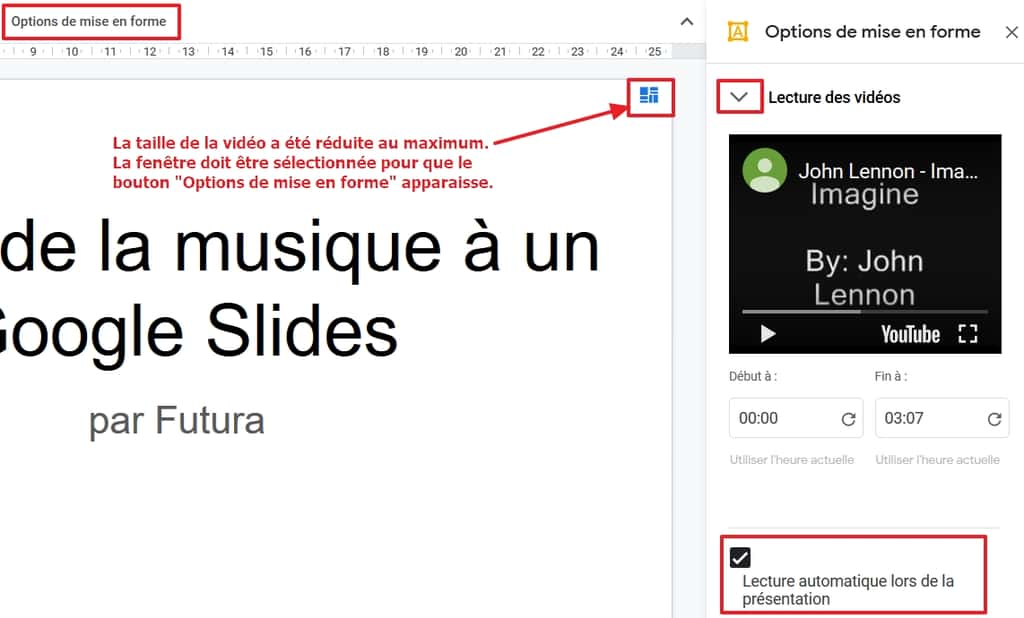 Options de mise en forme

9 10 11 12 13 14 15 16 17 18 19 20 21 22 23 24 25

La taille de la vidéo a été réduite au maximum. La fenêtre doit être sélectionnée pour que le bouton "Options de mise en forme" apparaisse.

de la musique à un
Google Slides

par Futura

Options de mise en forme

Lecture des vidéos

John Lennon - Ima...
Imagine

By: John Lennon

YouTube

Début à :
00:00
Utiliser l'heure actuelle

Fin à :
03:07
Utiliser l'heure actuelle

Lecture automatique lors de la présentation